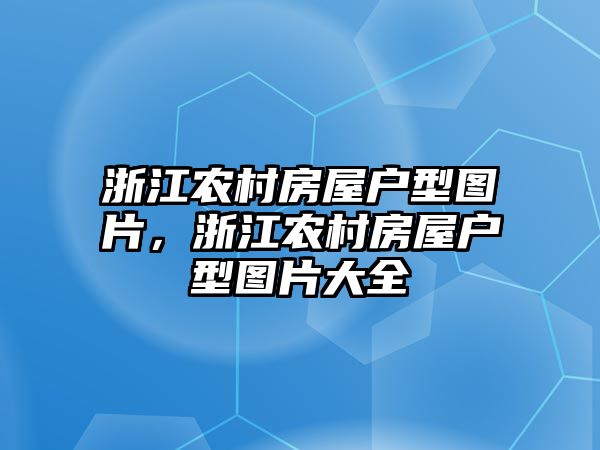 浙江农村房屋户型图片，浙江农村房屋户型图片大全